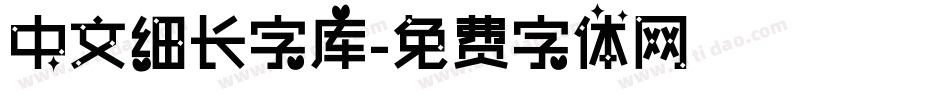 中文细长字库-免费字体网